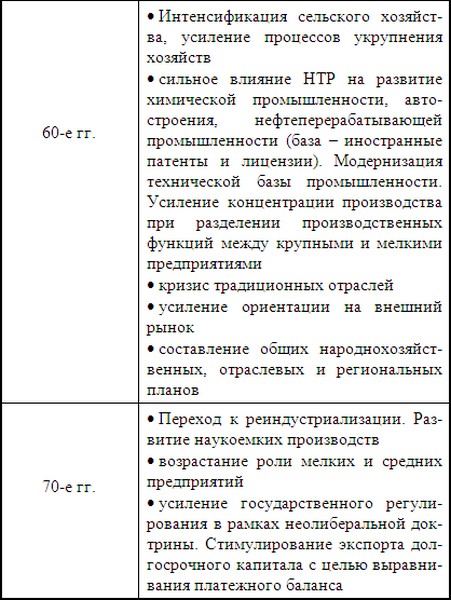 | | |
|---|---|
| 60-е гг. | • Интенсификация сельского хозяйства, усиление процессов укрупнения хозяйств<br>• сильное влияние НТР на развитие химической промышленности, автостроения, нефтеперерабатывающей промышленности (база – иностранные патенты и лицензии). Модернизация технической базы промышленности. Усиление концентрации производства при разделении производственных функций между крупными и мелкими предприятиями<br>• кризис традиционных отраслей<br>• усиление ориентации на внешний рынок<br>• составление общих народнохозяйственных, отраслевых и региональных планов |
| 70-е гг. | • Переход к реиндустриализации. Развитие наукоемких производств<br>• возрастание роли мелких и средних предприятий<br>• усиление государственного регулирования в рамках неолиберальной доктрины. Стимулирование экспорта долгосрочного капитала с целью выравнивания платежного баланса |